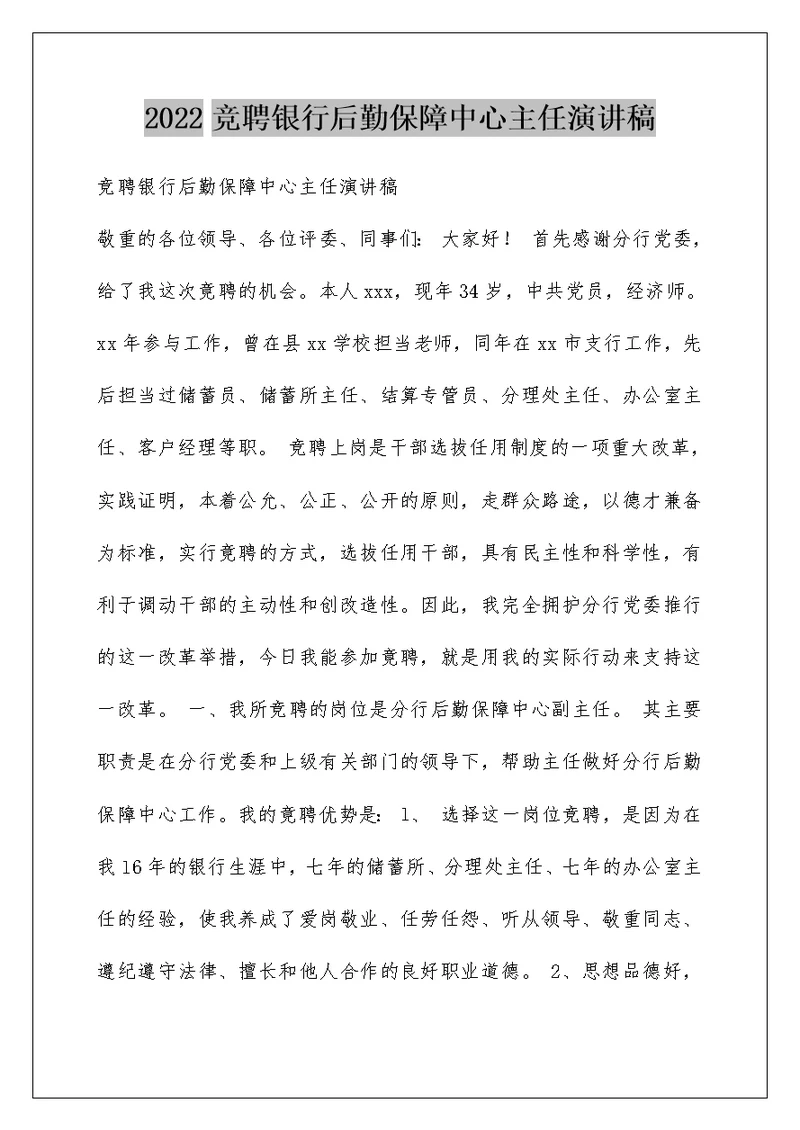 2022 竞聘银行后勤保障中心主任演讲稿

竞聘银行后勤保障中心主任演讲稿

敬重的各位领导、各位评委、同事们： 大家好！ 首先感谢分行党委，给了我这次竞聘的机会。本人 xxx，现年 34 岁，中共党员，经济师。xx 年参与工作，曾在县 xx 学校担当老师，同年在 xx 市支行工作，先后担当过储蓄员、储蓄所主任、结算专管员、分理处主任、办公室主任、客户经理等职。 竞聘上岗是干部选拔任用制度的一项重大改革，实践证明，本着公允、公正、公开的原则，走群众路途，以德才兼备为标准，实行竞聘的方式，选拔任用干部，具有民主性和科学性，有利于调动干部的主动性和创改造性。因此，我完全拥护分行党委推行的这一改革举措，今日我能参加竞聘，就是用我的实际行动来支持这一改革。 一、我所竞聘的岗位是分行后勤保障中心副主任。 其主要职责是在分行党委和上级有关部门的领导下，帮助主任做好分行后勤保障中心工作。我的竞聘优势是： 1、 选择这一岗位竞聘，是因为在我 16 年的银行生涯中，七年的储蓄所、分理处主任、七年的办公室主任的经验，使我养成了爱岗敬业、任劳任怨、听从领导、敬重同志、遵纪遵守法律、擅长和他人合作的良好职业道德。 2、思想品德好，